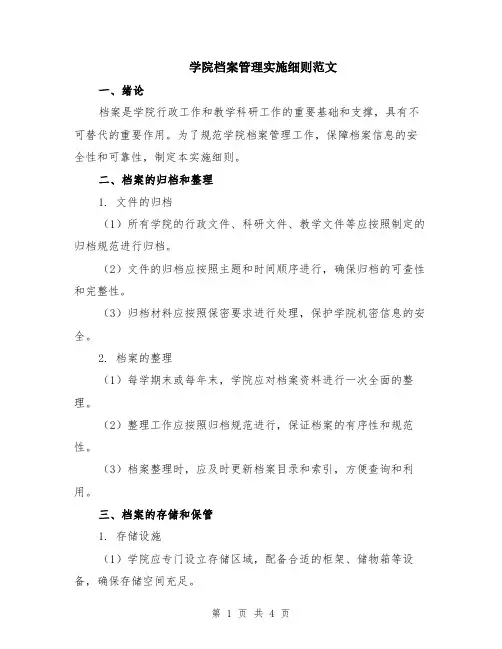 学院档案管理实施细则范文

一、绪论

档案是学院行政工作和教学科研工作的重要基础和支撑，具有不可替代的重要作用。为了规范学院档案管理工作，保障档案信息的安全性和可靠性，制定本实施细则。

二、档案的归档和整理

1. 文件的归档

（1）所有学院的行政文件、科研文件、教学文件等应按照制定的归档规范进行归档。

（2）文件的归档应按照主题和时间顺序进行，确保归档的可查性和完整性。

（3）归档材料应按照保密要求进行处理，保护学院机密信息的安全。

2. 档案的整理

（1）每学期末或每年末，学院应对档案资料进行一次全面的整理。

（2）整理工作应按照归档规范进行，保证档案的有序性和规范性。

（3）档案整理时，应及时更新档案目录和索引，方便查询和利用。

三、档案的存储和保管

1. 存储设施

（1）学院应专门设立存储区域，配备合适的柜架、储物箱等设备，确保存储空间充足。

第 1 页 共 4 页